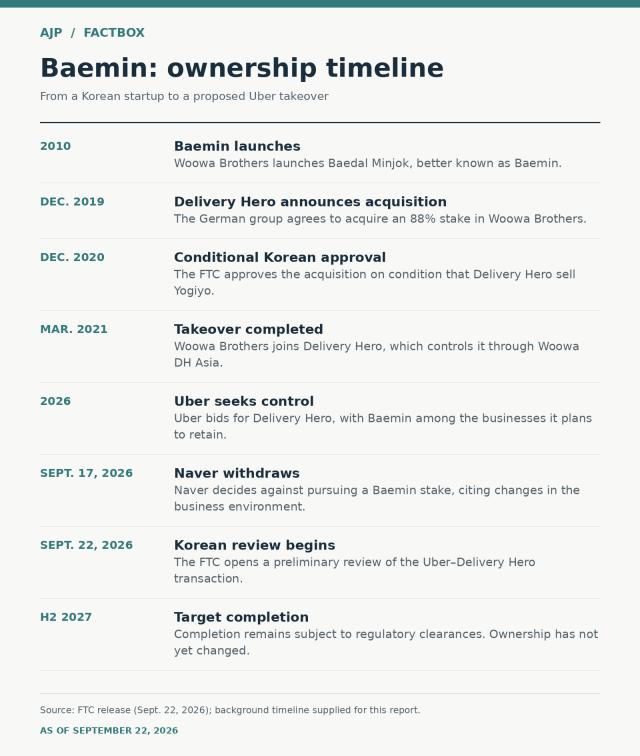 AJP / FACTBOX

Baemin: ownership timeline

From a Korean startup to a proposed Uber takeover

2010
Baemin launches
Woowa Brothers launches Baedal Minjok, better known as Baemin.

DEC. 2019
Delivery Hero announces acquisition
The German group agrees to acquire an 88% stake in Woowa Brothers.

DEC. 2020
Conditional Korean approval
The FTC approves the acquisition on condition that Delivery Hero sell Yogiyo.

MAR. 2021
Takeover completed
Woowa Brothers joins Delivery Hero, which controls it through Woowa DH Asia.

2026
Uber seeks control
Uber bids for Delivery Hero, with Baemin among the businesses it plans to retain.

SEPT. 17, 2026
Naver withdraws
Naver decides against pursuing a Baemin stake, citing changes in the business environment.

SEPT. 22, 2026
Korean review begins
The FTC opens a preliminary review of the Uber–Delivery Hero transaction.

H2 2027
Target completion
Completion remains subject to regulatory clearances. Ownership has not yet changed.

Source: FTC release (Sept. 22, 2026); background timeline supplied for this report.

AS OF SEPTEMBER 22, 2026